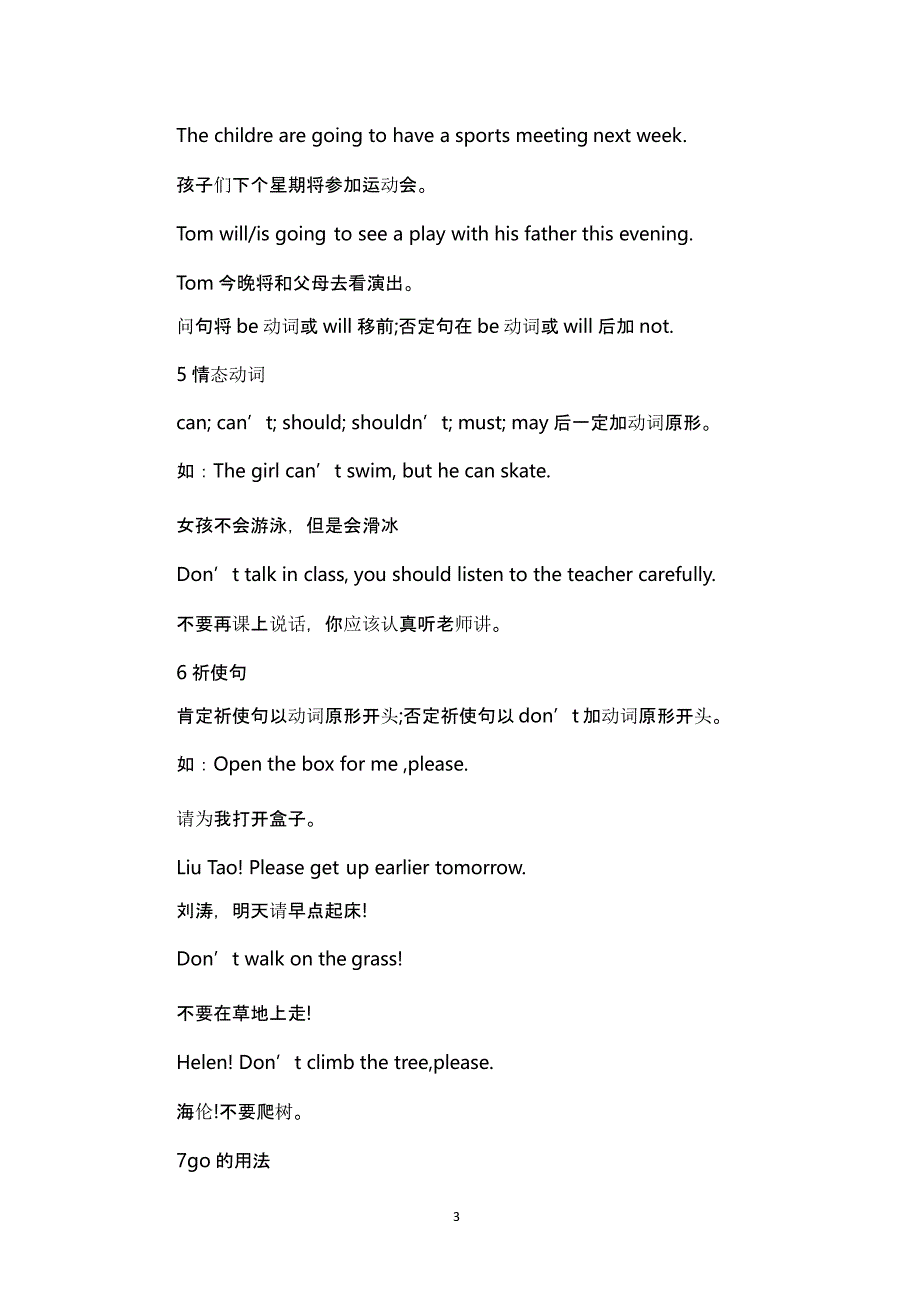 The childre are going to have a sports meeting next week.

孩子们下个星期将参加运动会。

Tom will/is going to see a play with his father this evening.

Tom 今晚将和父母去看演出。

问句将 be 动词或 will 移前;否定句在 be 动词或 will 后加 not.

5 情态动词

can; can’t; should; shouldn’t; must; may 后一定加动词原形。

如：The girl can’t swim, but he can skate.

女孩不会游泳，但是会滑冰

Don’t talk in class, you should listen to the teacher carefully.

不要再课上说话，你应该认真听老师讲。

6 祈使句

肯定祈使句以动词原形开头;否定祈使句以 don’t 加动词原形开头。

如：Open the box for me ,please.

请为我打开盒子。

Liu Tao! Please get up earlier tomorrow.

刘涛，明天请早点起床!

Don’t walk on the grass!

不要在草地上走!

Helen! Don’t climb the tree,please.

海伦!不要爬树。

7go 的用法

3